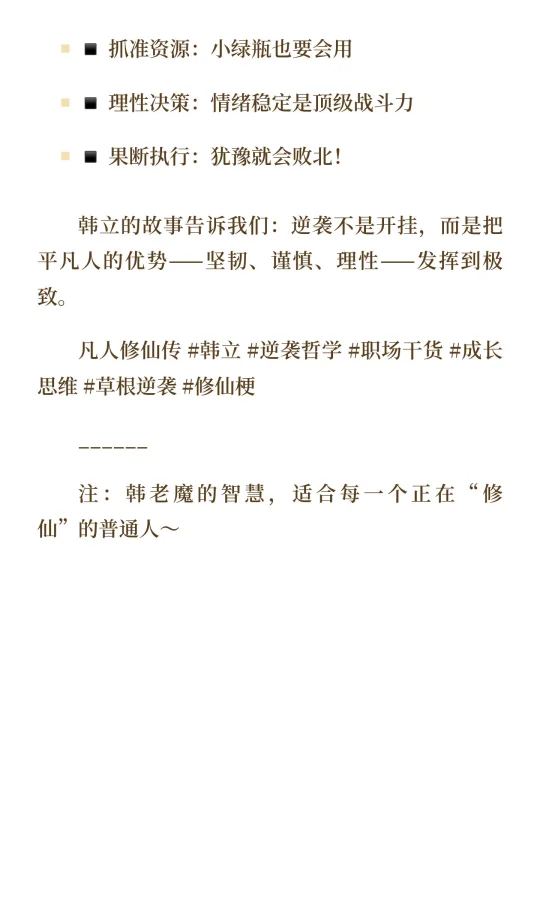 • ■ 抓准资源：小绿瓶也要会用

• ■ 理性决策：情绪稳定是顶级战斗力

• ■ 果断执行：犹豫就会败北！

韩立的故事告诉我们：逆袭不是开挂，而是把平凡人的优势——坚韧、谨慎、理性——发挥到极致。

凡人修仙传 #韩立 #逆袭哲学 #职场干货 #成长思维 #草根逆袭 #修仙梗

------

注：韩老魔的智慧，适合每一个正在“修仙”的普通人～